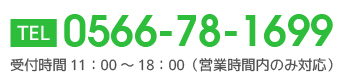 TEL 0566-78-1699

受付時間 11：00 ～ 18：00（営業時間内のみ対応）